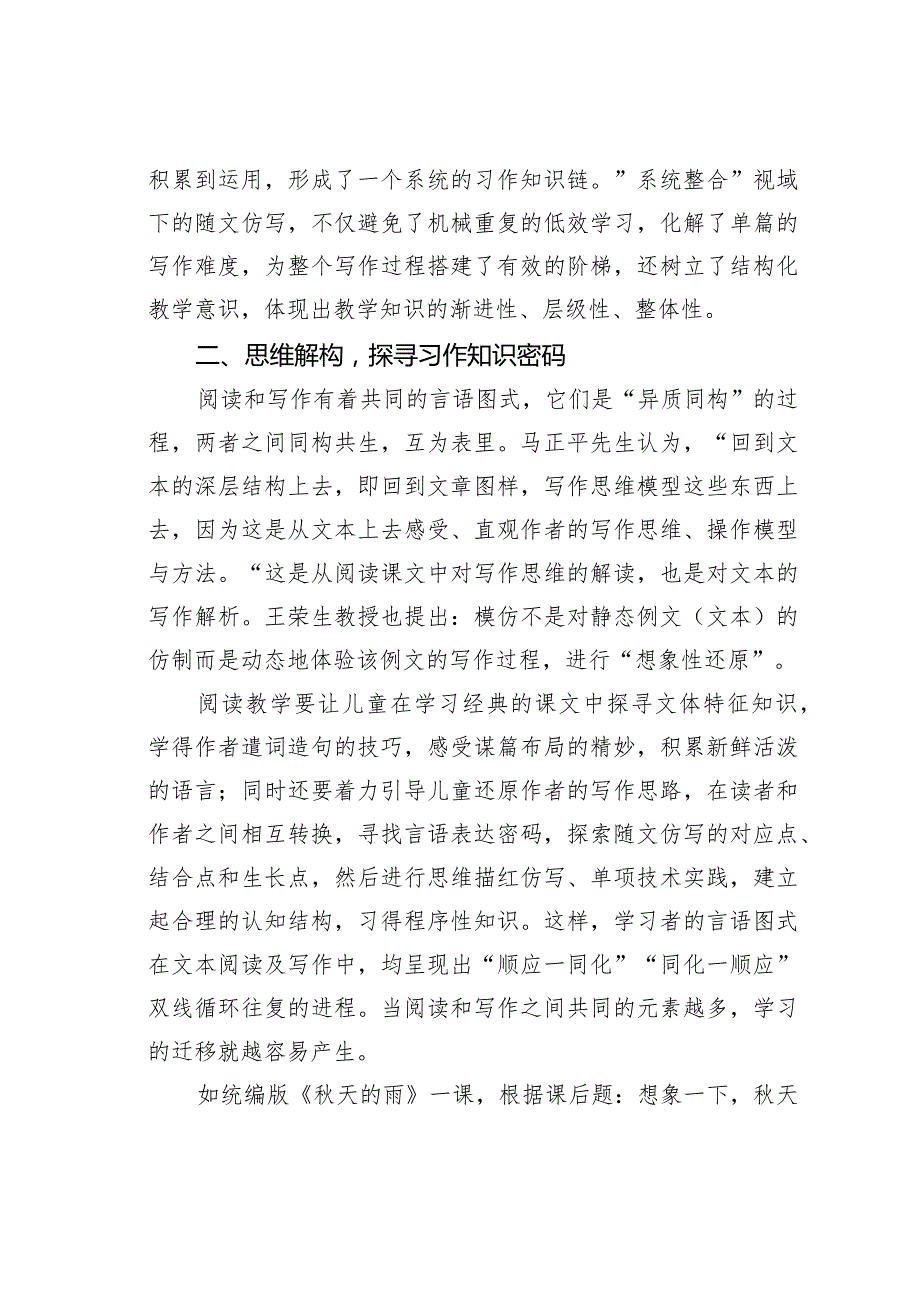 积累到运用，形成了一个系统的习作知识链。”系统整合”视域下的随文仿写，不仅避免了机械重复的低效学习，化解了单篇的写作难度，为整个写作过程搭建了有效的阶梯，还树立了结构化教学意识，体现出教学知识的渐进性、层级性、整体性。

二、思维解构，探寻习作知识密码

阅读和写作有着共同的言语图式，它们是“异质同构”的过程，两者之间同构共生，互为表里。马正平先生认为，“回到文本的深层结构上去，即回到文章图样，写作思维模型这些东西上去，因为这是从文本上去感受、直观作者的写作思维、操作模型与方法。“这是从阅读课文中对写作思维的解读，也是对文本的写作解析。王荣生教授也提出：模仿不是对静态例文（文本）的仿制而是动态地体验该例文的写作过程，进行“想象性还原”。

阅读教学要让儿童在学习经典的课文中探寻文体特征知识，学得作者遣词造句的技巧，感受谋篇布局的精妙，积累新鲜活泼的语言；同时还要着力引导儿童还原作者的写作思路，在读者和作者之间相互转换，寻找言语表达密码，探索随文仿写的对应点、结合点和生长点，然后进行思维描红仿写、单项技术实践，建立起合理的认知结构，习得程序性知识。这样，学习者的言语图式在文本阅读及写作中，均呈现出“顺应一同化”“同化一顺应”双线循环往复的进程。当阅读和写作之间共同的元素越多，学习的迁移就越容易产生。

如统编版《秋天的雨》一课，根据课后题：想象一下，秋天